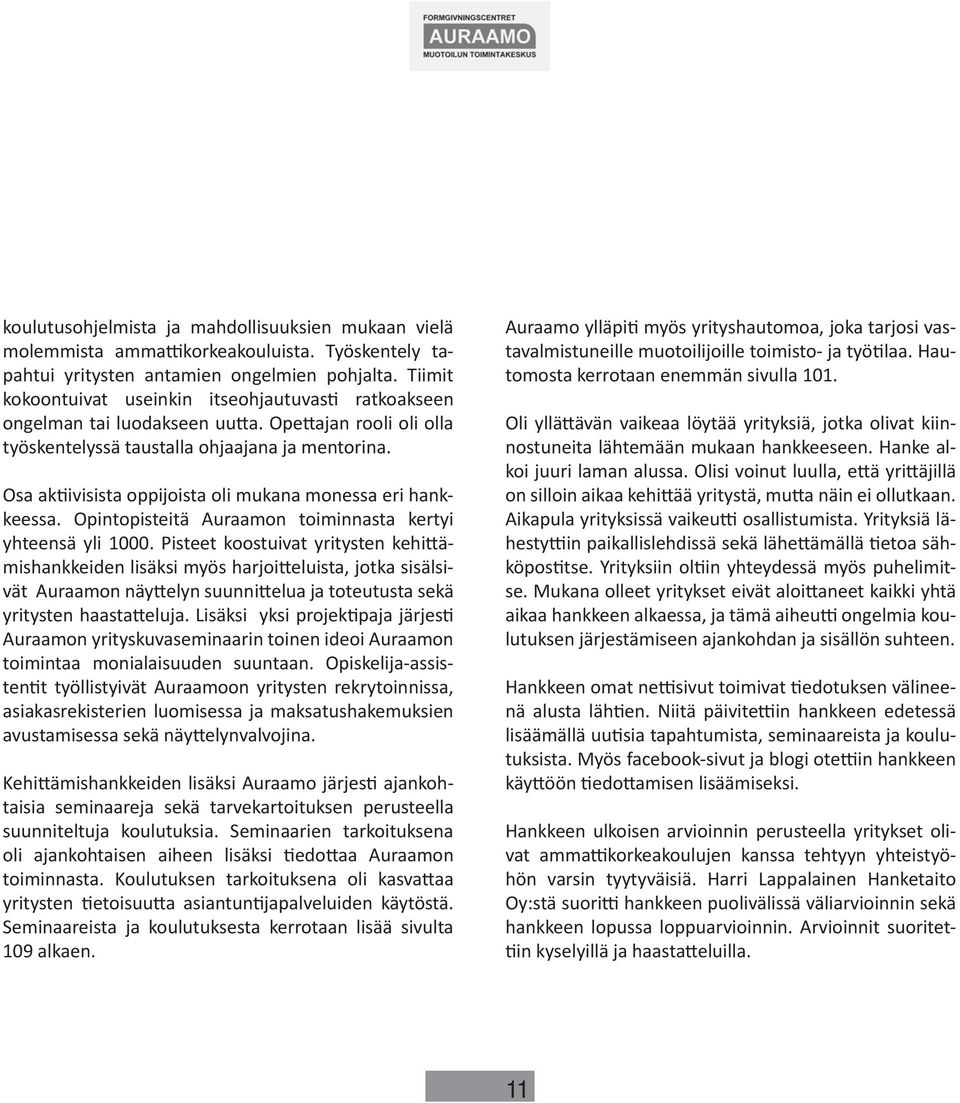 FORMGIVNINGSCENTRET
AURAAMO
MUOTOILUN TOIMINTAKESKUS

koulutusohjelmista ja mahdollisuuksien mukaan vielä molemmista ammattikorkeakouluista. Työskentely tapahtui yritysten antamien ongelmien pohjalta. Tiimit kokoontuivat useinkin itseohjautuvasti ratkoakseen ongelman tai luodakseen uutta. Opettajan rooli oli olla työskentelyssä taustalla ohjaajana ja mentorina.

Osa aktiivisista oppijoista oli mukana monessa eri hankkeessa. Opintopisteitä Auraamon toiminnasta kertyi yhteensä yli 1000. Pisteet koostuivat yritysten kehittämishankkeiden lisäksi myös harjoitteluista, jotka sisälsivät Auraamon näyttelyn suunnittelua ja toteutusta sekä yritysten haastatteluja. Lisäksi yksi projektipaja järjesti Auraamon yrityskuvaseminaarin toinen ideoi Auraamon toimintaa monialaisuuden suuntaan. Opiskelija-assistentit työllistyivät Auraamoon yritysten rekrytoinnissa, asiakasrekisterien luomisessa ja maksatushakemuksien avustamisessa sekä näyttelynvalvojina.

Kehittämishankkeiden lisäksi Auraamo järjesti ajankohtaisia seminaareja sekä tarvekartoituksen perusteella suunniteltuja koulutuksia. Seminaarien tarkoituksena oli ajankohtaisen aiheen lisäksi tiedottaa Auraamon toiminnasta. Koulutuksen tarkoituksena oli kasvattaa yritysten tietoisuutta asiantuntijapalveluiden käytöstä. Seminaareista ja koulutuksesta kerrotaan lisää sivulta 109 alkaen.

Auraamo ylläpiti myös yrityshautomoa, joka tarjosi vastavalmistuneille muotoilijoille toimisto- ja työtilaa. Hautomosta kerrotaan enemmän sivulla 101.

Oli yllättävän vaikeaa löytää yrityksiä, jotka olivat kiinnostuneita lähtemään mukaan hankkeeseen. Hanke alkoi juuri laman alussa. Olisi voinut luulla, että yrittäjillä on silloin aikaa kehittää yritystä, mutta näin ei ollutkaan. Aikapula yrityksissä vaikeutti osallistumista. Yrityksiä lähestyttiin paikallislehdissä sekä lähettämällä tietoa sähköpostitse. Yrityksiin oltiin yhteydessä myös puhelimitse. Mukana olleet yritykset eivät aloittaneet kaikki yhtä aikaa hankkeen alkaessa, ja tämä aiheutti ongelmia koulutuksen järjestämiseen ajankohdan ja sisällön suhteen.

Hankkeen omat nettisivut toimivat tiedotuksen välineenä alusta lähtien. Niitä päivitettiin hankkeen edetessä lisäämällä uutisia tapahtumista, seminaareista ja koulutuksista. Myös facebook-sivut ja blogi otettiin hankkeen käyttöön tiedottamisen lisäämiseksi.

Hankkeen ulkoisen arvioinnin perusteella yritykset olivat ammattikorkeakoulujen kanssa tehtyyn yhteistyöhön varsin tyytyväisiä. Harri Lappalainen Hanketaito Oy:stä suoritti hankkeen puolivälissä väliarvioinnin sekä hankkeen lopussa loppuarvioinnin. Arvioinnit suoritettiin kyselyillä ja haastatteluilla.

11